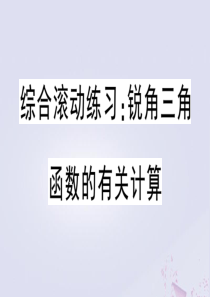 综合滚动练习：锐角三角函数的有关计算